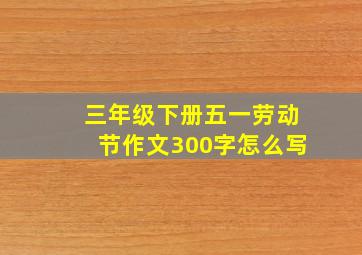 三年级下册五一劳动节作文300字怎么写